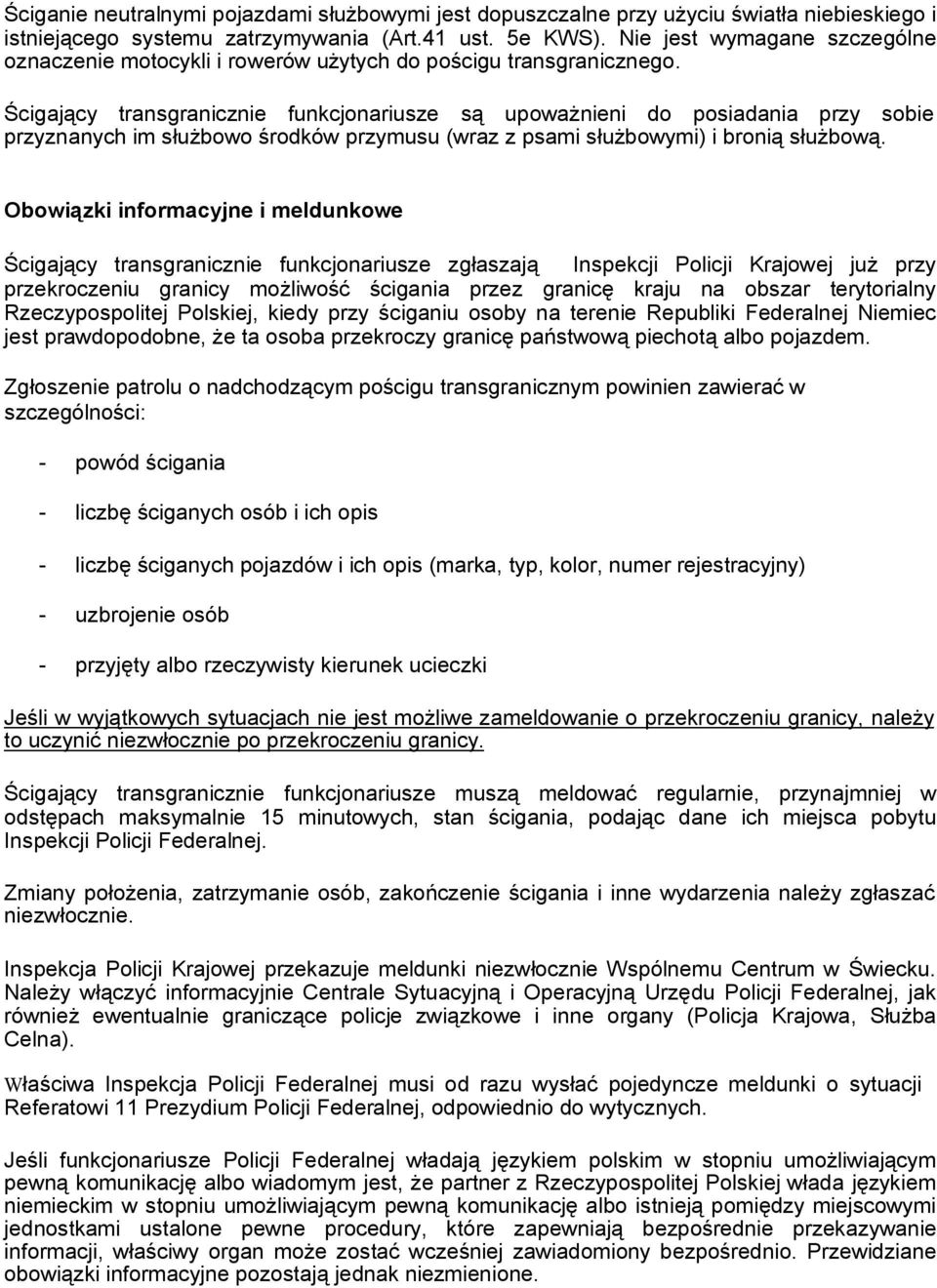 Ściganie neutralnymi pojazdami służbowymi jest dopuszczalne przy użyciu światła niebieskiego i istniejącego systemu zatrzymywania (Art.41 ust. 5e KWS). Nie jest wymagane szczególne oznaczenie motocykli i rowerów użytych do pościgu transgranicznego.

Ścigający transgranicznie funkcjonariusze są upoważnieni do posiadania przy sobie przyznanych im służbowo środków przymusu (wraz z psami służbowymi) i bronią służbową.

Obowiązki informacyjne i meldunkowe

Ścigający transgranicznie funkcjonariusze zgłaszają Inspekcji Policji Krajowej już przy przekroczeniu granicy możliwość ścigania przez granicę kraju na obszar terytorialny Rzeczypospolitej Polskiej, kiedy przy ściganiu osoby na terenie Republiki Federalnej Niemiec jest prawdopodobne, że ta osoba przekroczy granicę państwową piechotą albo pojazdem.

Zgłoszenie patrolu o nadchodzącym pościgu transgranicznym powinien zawierać w szczególności:

- powód ścigania

- liczbę ściganych osób i ich opis

- liczbę ściganych pojazdów i ich opis (marka, typ, kolor, numer rejestracyjny)

- uzbrojenie osób

- przyjęty albo rzeczywisty kierunek ucieczki

Jeśli w wyjątkowych sytuacjach nie jest możliwe zameldowanie o przekroczeniu granicy, należy to uczynić niezwłocznie po przekroczeniu granicy.

Ścigający transgranicznie funkcjonariusze muszą meldować regularnie, przynajmniej w odstępach maksymalnie 15 minutowych, stan ścigania, podając dane ich miejsca pobytu Inspekcji Policji Federalnej.

Zmiany położenia, zatrzymanie osób, zakończenie ścigania i inne wydarzenia należy zgłaszać niezwłocznie.

Inspekcja Policji Krajowej przekazuje meldunki niezwłocznie Wspólnemu Centrum w Świecku. Należy włączyć informacyjnie Centrale Sytuacyjną i Operacyjną Urzędu Policji Federalnej, jak również ewentualnie graniczące policje związkowe i inne organy (Policja Krajowa, Służba Celna).

Właściwa Inspekcja Policji Federalnej musi od razu wysłać pojedyncze meldunki o sytuacji Referatowi 11 Prezydium Policji Federalnej, odpowiednio do wytycznych.

Jeśli funkcjonariusze Policji Federalnej władają językiem polskim w stopniu umożliwiającym pewną komunikację albo wiadomym jest, że partner z Rzeczypospolitej Polskiej włada językiem niemieckim w stopniu umożliwiającym pewną komunikację albo istnieją pomiędzy miejscowymi jednostkami ustalone pewne procedury, które zapewniają bezpośrednie przekazywanie informacji, właściwy organ może zostać wcześniej zawiadomiony bezpośrednio. Przewidziane obowiązki informacyjne pozostają jednak niezmienione.